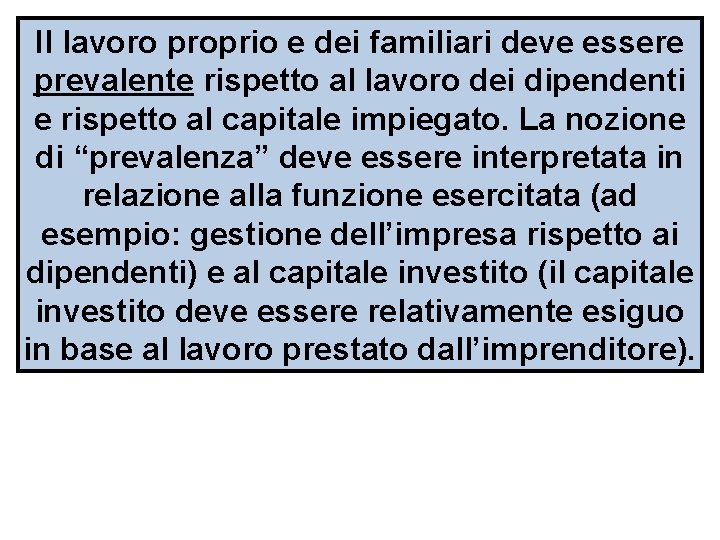 Il lavoro proprio e dei familiari deve essere prevalente rispetto al lavoro dei dipendenti e rispetto al capitale impiegato. La nozione di "prevalenza" deve essere interpretata in relazione alla funzione esercitata (ad esempio: gestione dell'impresa rispetto ai dipendenti) e al capitale investito (il capitale investito deve essere relativamente esiguo in base al lavoro prestato dall'imprenditore).